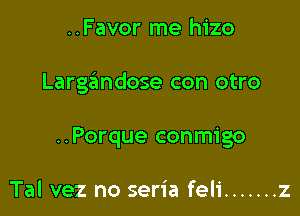 ..Favor me hizo

Largándose con otro

..Porque conmigo

Tal vez no sería feli.......z